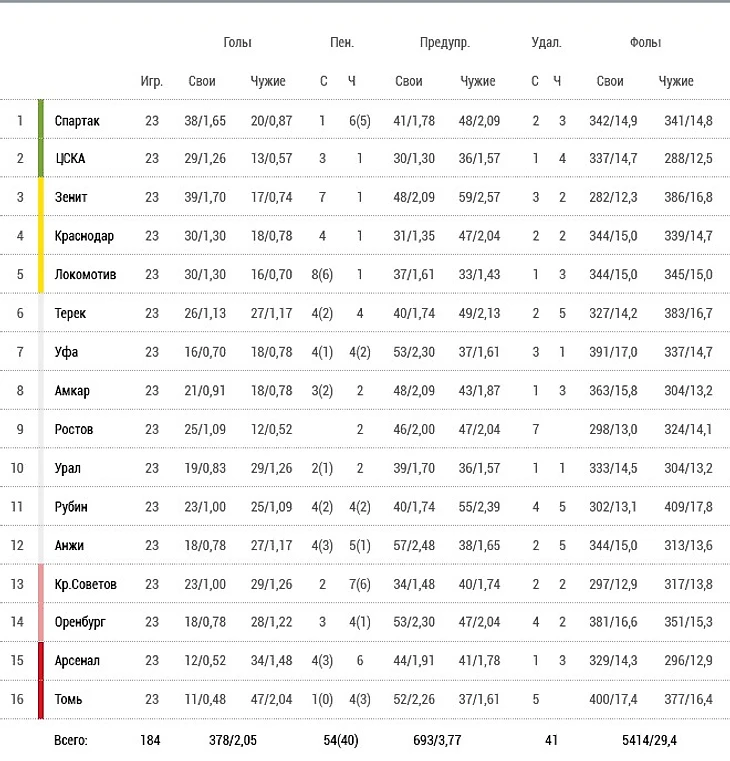 | | | | Голы | | Пен. | | Предупр. | | Удал. | | Фолы | |
|---|---|---|---|---|---|---|---|---|---|---|---|---|
| | | Игр. | Свои | Чужие | С | Ч | Свои | Чужие | С | Ч | Свои | Чужие |
| 1 | Спартак | 23 | 38/1,65 | 20/0,87 | 1 | 6(5) | 41/1,78 | 48/2,09 | 2 | 3 | 342/14,9 | 341/14,8 |
| 2 | ЦСКА | 23 | 29/1,26 | 13/0,57 | 3 | 1 | 30/1,30 | 36/1,57 | 1 | 4 | 337/14,7 | 288/12,5 |
| 3 | Зенит | 23 | 39/1,70 | 17/0,74 | 7 | 1 | 48/2,09 | 59/2,57 | 3 | 2 | 282/12,3 | 386/16,8 |
| 4 | Краснодар | 23 | 30/1,30 | 18/0,78 | 4 | 1 | 31/1,35 | 47/2,04 | 2 | 2 | 344/15,0 | 339/14,7 |
| 5 | Локомотив | 23 | 30/1,30 | 16/0,70 | 8(6) | 1 | 37/1,61 | 33/1,43 | 1 | 3 | 344/15,0 | 345/15,0 |
| 6 | Терек | 23 | 26/1,13 | 27/1,17 | 4(2) | 4 | 40/1,74 | 49/2,13 | 2 | 5 | 327/14,2 | 383/16,7 |
| 7 | Уфа | 23 | 16/0,70 | 18/0,78 | 4(1) | 4(2) | 53/2,30 | 37/1,61 | 3 | 1 | 391/17,0 | 337/14,7 |
| 8 | Амкар | 23 | 21/0,91 | 18/0,78 | 3(2) | 2 | 48/2,09 | 43/1,87 | 1 | 3 | 363/15,8 | 304/13,2 |
| 9 | Ростов | 23 | 25/1,09 | 12/0,52 | | 2 | 46/2,00 | 47/2,04 | 7 | | 298/13,0 | 324/14,1 |
| 10 | Урал | 23 | 19/0,83 | 29/1,26 | 2(1) | 2 | 39/1,70 | 36/1,57 | 1 | 1 | 333/14,5 | 304/13,2 |
| 11 | Рубин | 23 | 23/1,00 | 25/1,09 | 4(2) | 4(2) | 40/1,74 | 55/2,39 | 4 | 5 | 302/13,1 | 409/17,8 |
| 12 | Анжи | 23 | 18/0,78 | 27/1,17 | 4(3) | 5(1) | 57/2,48 | 38/1,65 | 2 | 5 | 344/15,0 | 313/13,6 |
| 13 | Кр.Советов | 23 | 23/1,00 | 29/1,26 | 2 | 7(6) | 34/1,48 | 40/1,74 | 2 | 2 | 297/12,9 | 317/13,8 |
| 14 | Оренбург | 23 | 18/0,78 | 28/1,22 | 3 | 4(1) | 53/2,30 | 47/2,04 | 4 | 2 | 381/16,6 | 351/15,3 |
| 15 | Арсенал | 23 | 12/0,52 | 34/1,48 | 4(3) | 6 | 44/1,91 | 41/1,78 | 1 | 3 | 329/14,3 | 296/12,9 |
| 16 | Томь | 23 | 11/0,48 | 47/2,04 | 1(0) | 4(3) | 52/2,26 | 37/1,61 | 5 | | 400/17,4 | 377/16,4 |
| | Всего: | 184 | 378/2,05 | | 54(40) | | 693/3,77 | | 41 | | 5414/29,4 | |